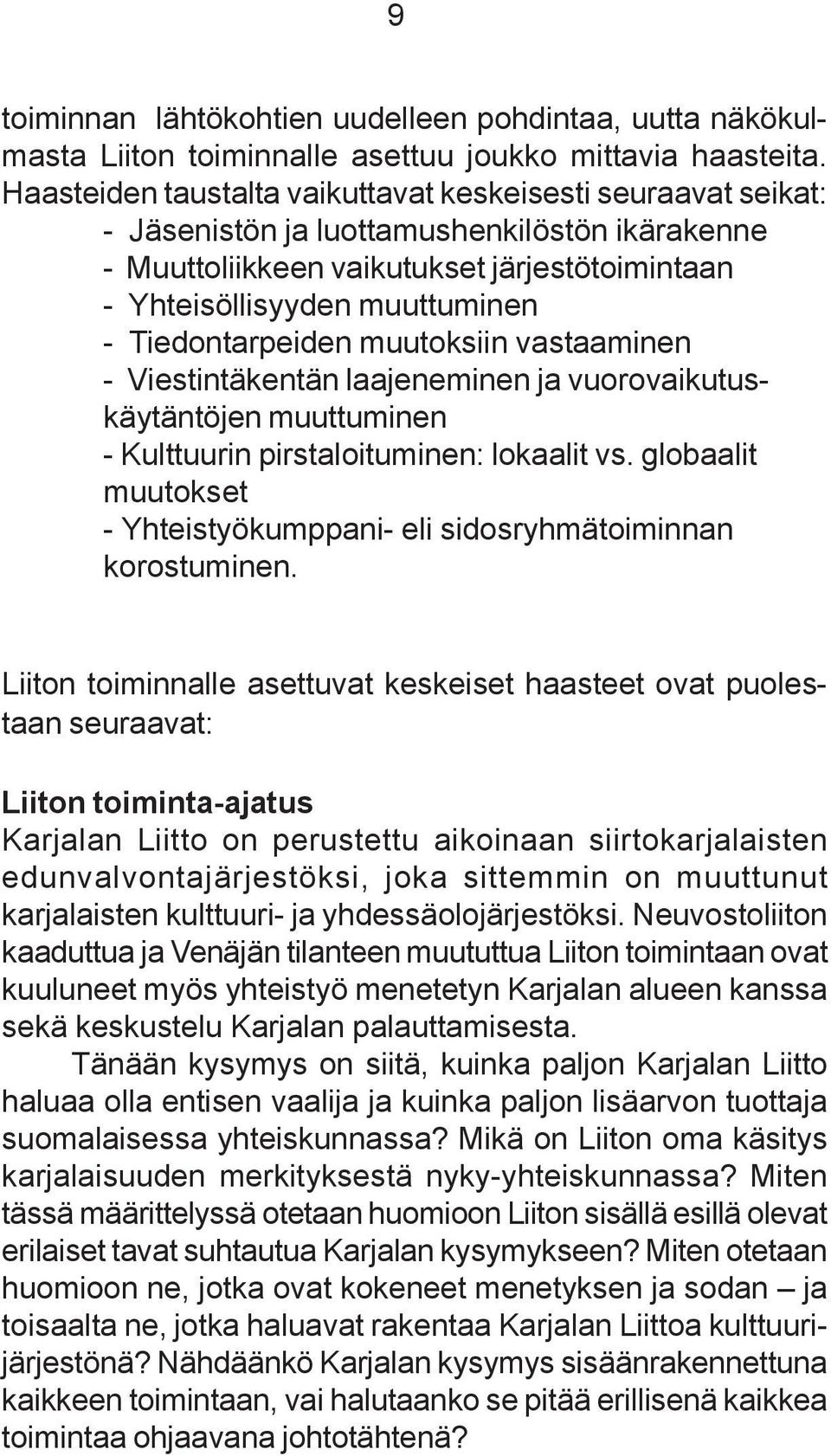 9

toiminnan lähtökohtien uudelleen pohdintaa, uutta näkökulmasta Liiton toiminnalle asettuu joukko mittavia haasteita. Haasteiden taustalta vaikuttavat keskeisesti seuraavat seikat:
- Jäsenistön ja luottamushenkilöstön ikärakenne
- Muuttoliikkeen vaikutukset järjestötoimintaan
- Yhteisöllisyyden muuttuminen
- Tiedontarpeiden muutoksiin vastaaminen
- Viestintäkentän laajeneminen ja vuorovaikutuskäytäntöjen muuttuminen
- Kulttuurin pirstaloituminen: lokaalit vs. globaalit muutokset
- Yhteistyökumppani- eli sidosryhmätoiminnan korostuminen.

Liiton toiminnalle asettuvat keskeiset haasteet ovat puolestaan seuraavat:

Liiton toiminta-ajatus
Karjalan Liitto on perustettu aikoinaan siirtokarjalaisten edunvalvontajärjestöksi, joka sittemmin on muuttunut karjalaisten kulttuuri- ja yhdessäolojärjestöksi. Neuvostoliiton kaaduttua ja Venäjän tilanteen muututtua Liiton toimintaan ovat kuuluneet myös yhteistyö menetetyn Karjalan alueen kanssa sekä keskustelu Karjalan palauttamisesta.

Tänään kysymys on siitä, kuinka paljon Karjalan Liitto haluaa olla entisen vaalija ja kuinka paljon lisäarvon tuottaja suomalaisessa yhteiskunnassa? Mikä on Liiton oma käsitys karjalaisuuden merkityksestä nyky-yhteiskunnassa? Miten tässä määrittelyssä otetaan huomioon Liiton sisällä esillä olevat erilaiset tavat suhtautua Karjalan kysymykseen? Miten otetaan huomioon ne, jotka ovat kokeneet menetyksen ja sodan – ja toisaalta ne, jotka haluavat rakentaa Karjalan Liittoa kulttuurijärjestönä? Nähdäänkö Karjalan kysymys sisäänrakennettuna kaikkeen toimintaan, vai halutaanko se pitää erillisenä kaikkea toimintaa ohjaavana johtotähtenä?